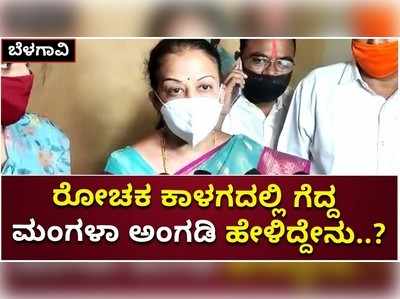 ಬೆಳಗಾವಿ

ರೋಚಕ ಕಾಳಗದಲ್ಲಿ ಗೆದ್ದ ಮಂಗಳಾ ಅಂಗಡಿ ಹೇಳಿದ್ದೇನು..?